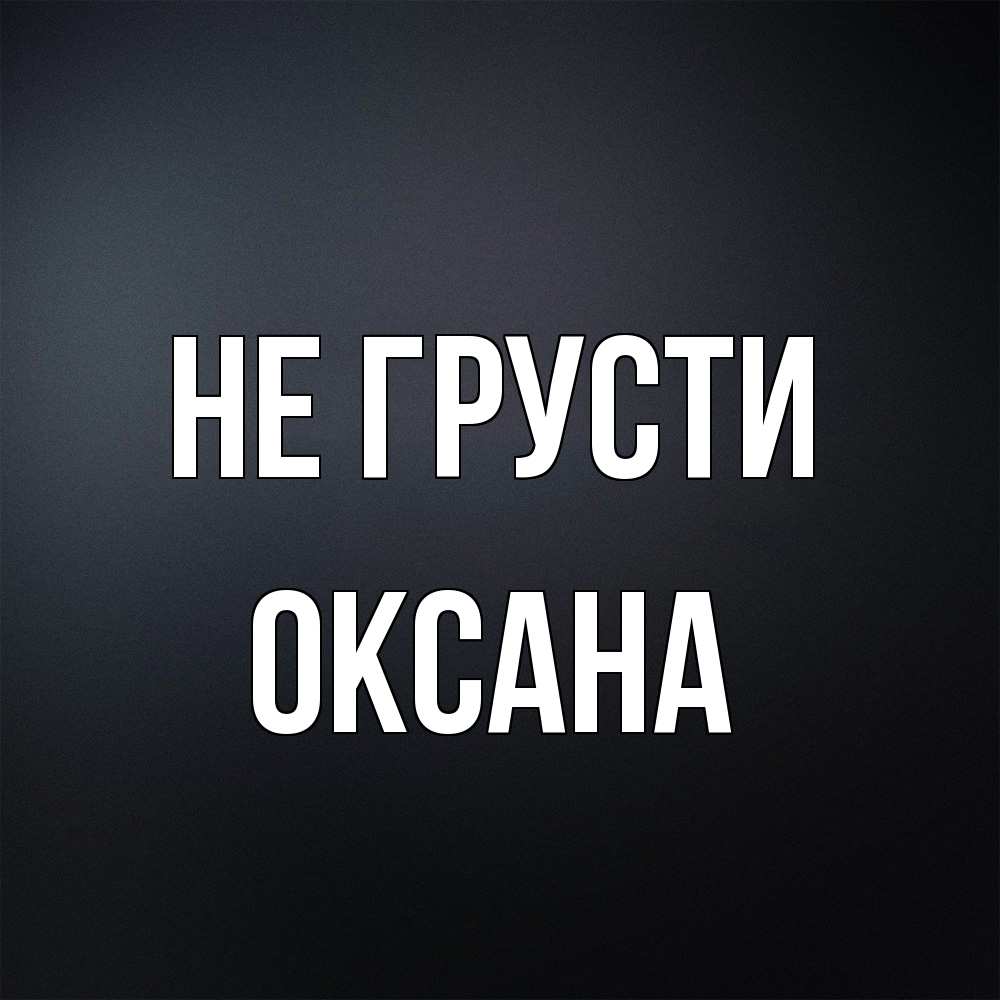 НЕ ГРУСТИ
ОКСАНА